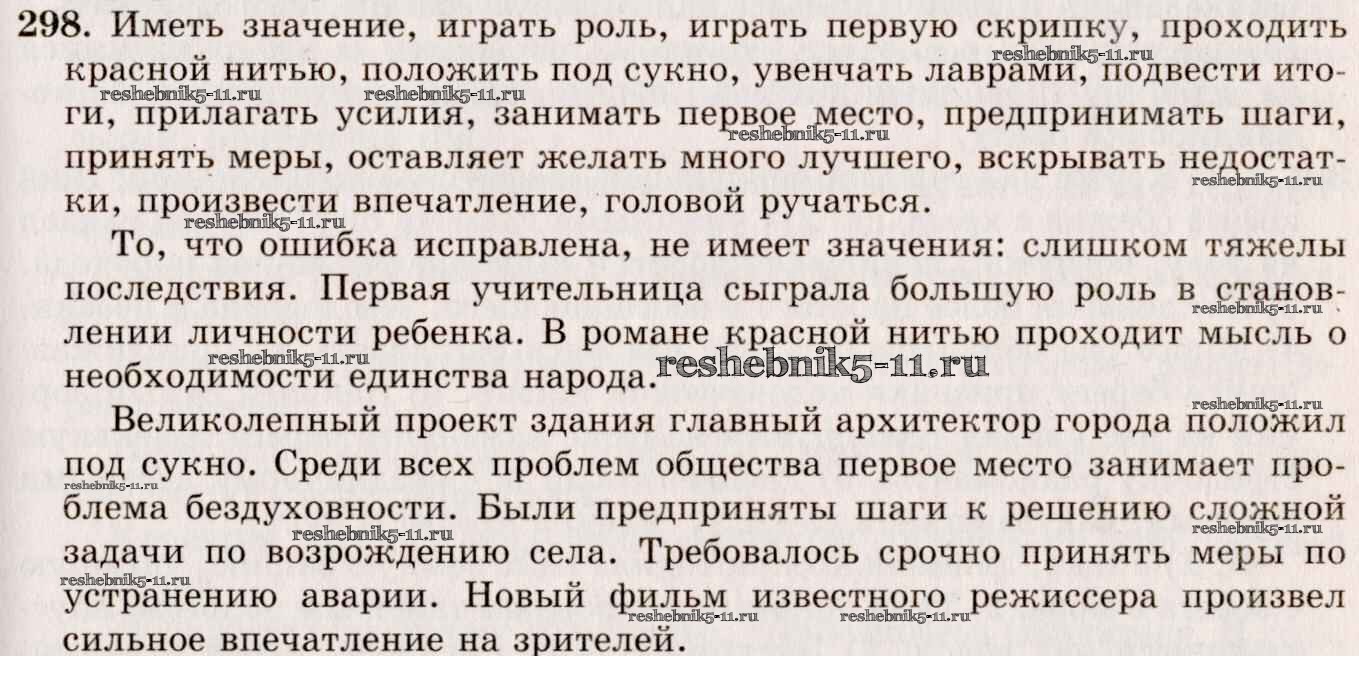 298. Иметь значение, играть роль, играть первую скрипку, проходить красной нитью, положить под сукно, увенчать лаврами, подвести итоги, прилагать усилия, занимать первое место, предпринимать шаги, принять меры, оставляет желать много лучшего, вскрывать недостатки, произвести впечатление, головой ручаться.

То, что ошибка исправлена, не имеет значения: слишком тяжелы последствия. Первая учительница сыграла большую роль в становлении личности ребенка. В романе красной нитью проходит мысль о необходимости единства народа.

Великолепный проект здания главный архитектор города положил под сукно. Среди всех проблем общества первое место занимает проблема бездуховности. Были предприняты шаги к решению сложной задачи по возрождению села. Требовалось срочно принять меры по устранению аварии. Новый фильм известного режиссера произвел сильное впечатление на зрителей.

reshebnik5-11.ru